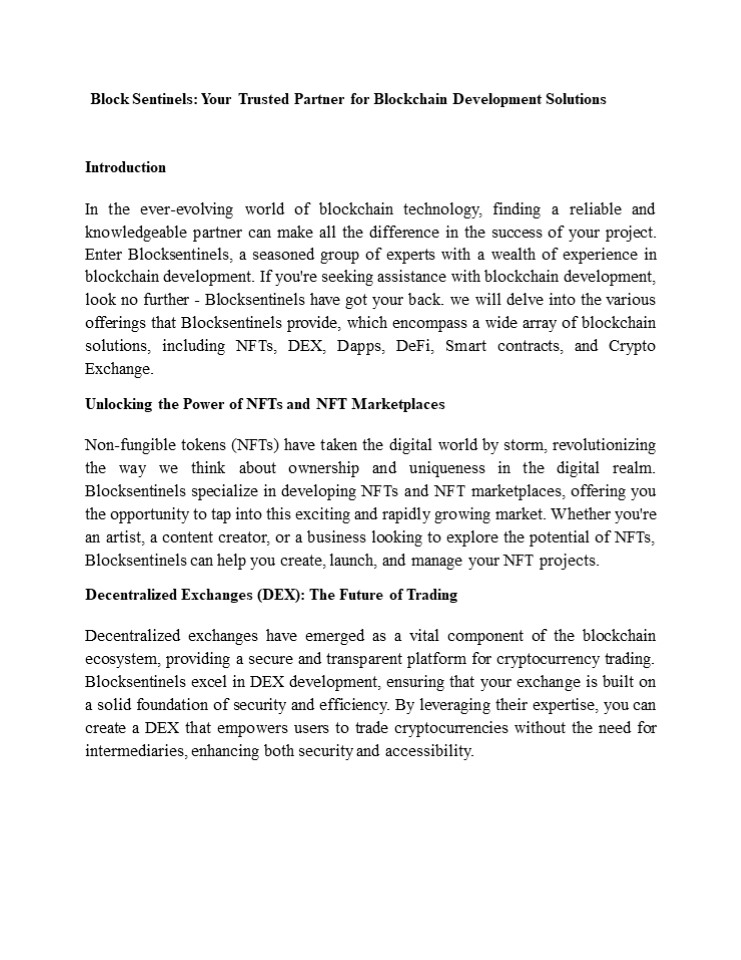 Block Sentinels: Your Trusted Partner for Blockchain Development Solutions

Introduction

In the ever-evolving world of blockchain technology, finding a reliable and knowledgeable partner can make all the difference in the success of your project. Enter Blocksentinels, a seasoned group of experts with a wealth of experience in blockchain development. If you're seeking assistance with blockchain development, look no further - Blocksentinels have got your back. we will delve into the various offerings that Blocksentinels provide, which encompass a wide array of blockchain solutions, including NFTs, DEX, Dapps, DeFi, Smart contracts, and Crypto Exchange.

Unlocking the Power of NFTs and NFT Marketplaces

Non-fungible tokens (NFTs) have taken the digital world by storm, revolutionizing the way we think about ownership and uniqueness in the digital realm. Blocksentinels specialize in developing NFTs and NFT marketplaces, offering you the opportunity to tap into this exciting and rapidly growing market. Whether you're an artist, a content creator, or a business looking to explore the potential of NFTs, Blocksentinels can help you create, launch, and manage your NFT projects.

Decentralized Exchanges (DEX): The Future of Trading

Decentralized exchanges have emerged as a vital component of the blockchain ecosystem, providing a secure and transparent platform for cryptocurrency trading. Blocksentinels excel in DEX development, ensuring that your exchange is built on a solid foundation of security and efficiency. By leveraging their expertise, you can create a DEX that empowers users to trade cryptocurrencies without the need for intermediaries, enhancing both security and accessibility.